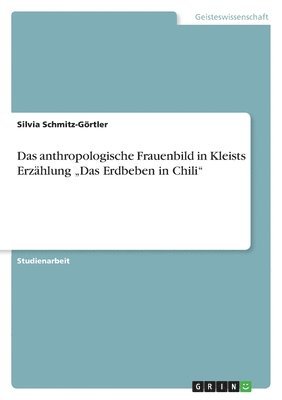 Geisteswissenschaft

Silvia Schmitz-Görtler

Das anthropologische Frauenbild in Kleists Erzählung „Das Erdbeben in Chili“

Studienarbeit

GRIN